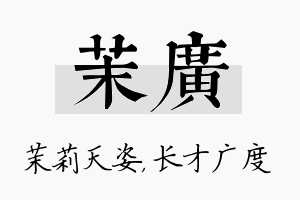 茉廣

茉莉天姿,长才广度